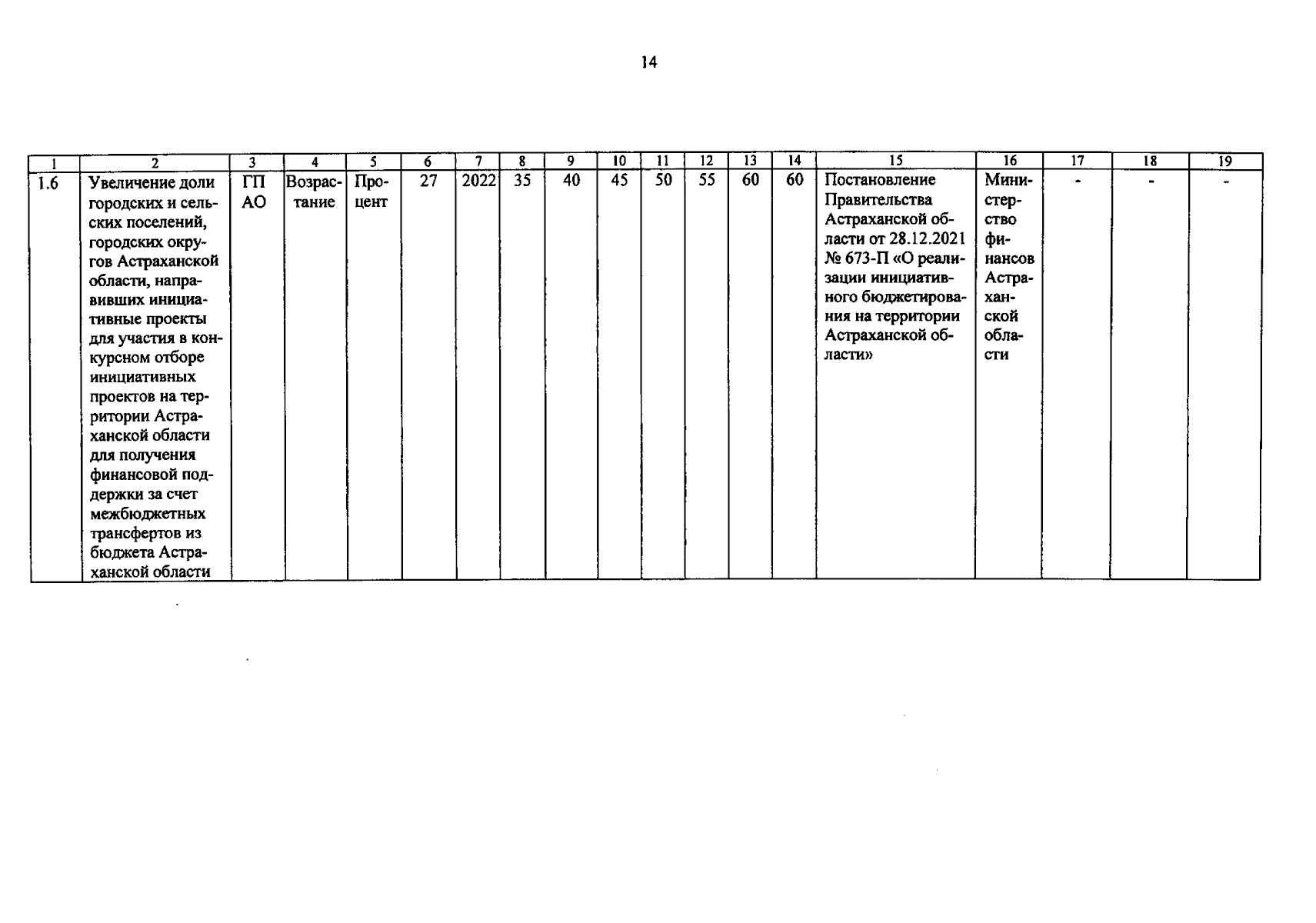 14

| 1 | 2 | 3 | 4 | 5 | 6 | 7 | 8 | 9 | 10 | 11 | 12 | 13 | 14 | 15 | 16 | 17 | 18 | 19 |
|---|---|---|---|---|---|---|---|---|---|---|---|---|---|---|---|---|---|---|
| 1.6 | Увеличение доли городских и сельских поселений, городских округов Астраханской области, направивших инициативные проекты для участия в конкурсном отборе инициативных проектов на территории Астраханской области для получения финансовой поддержки за счет межбюджетных трансфертов из бюджета Астраханской области | ГП АО | Возрастание | Процент | 27 | 2022 | 35 | 40 | 45 | 50 | 55 | 60 | 60 | Постановление Правительства Астраханской области от 28.12.2021 № 673-П «О реализации инициативного бюджетирования на территории Астраханской области» | Министерство финансов Астраханской области | - | - | - |